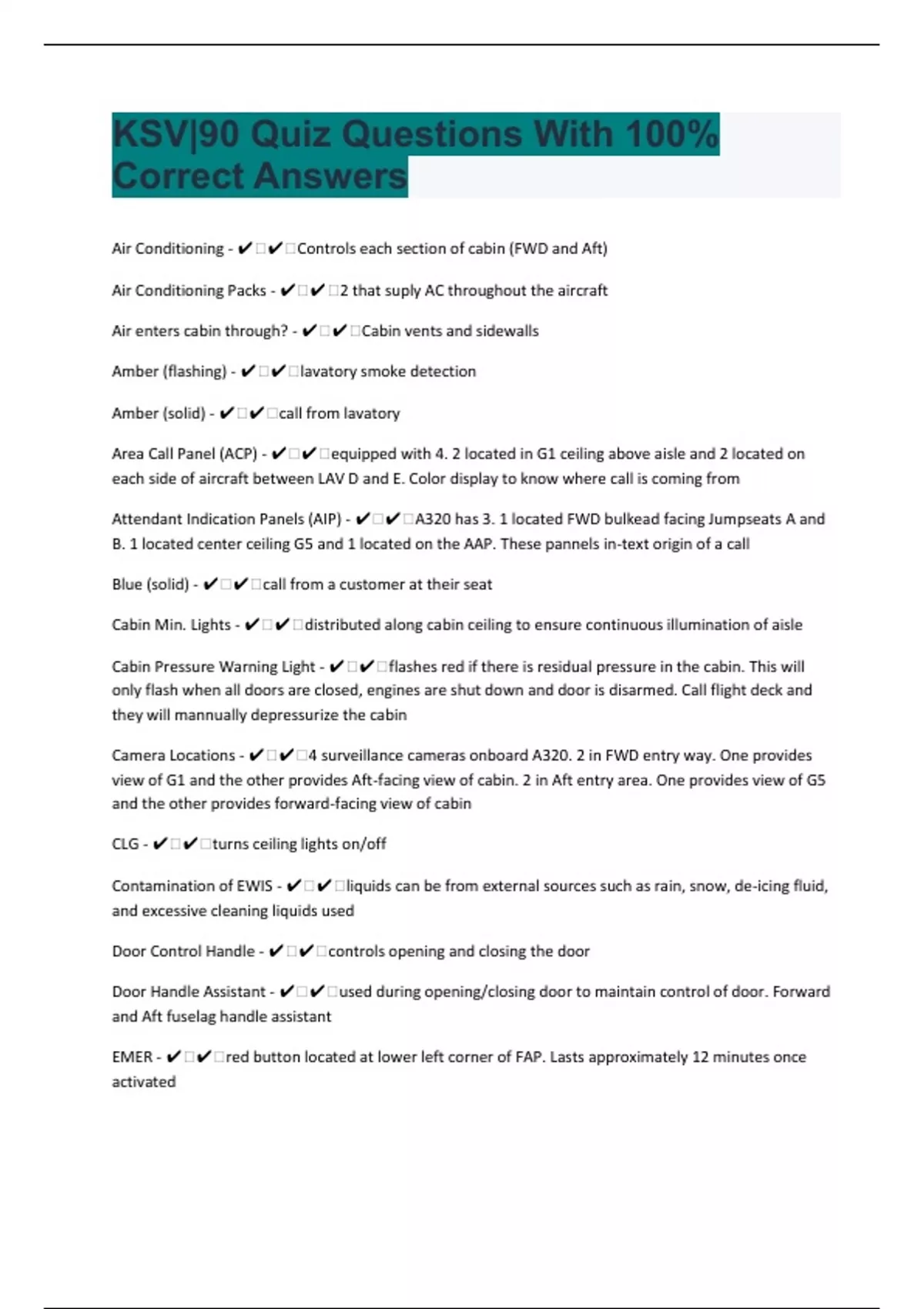 KSV|90 Quiz Questions With 100% Correct Answers

Air Conditioning - ✔✔Controls each section of cabin (FWD and Aft)

Air Conditioning Packs - ✔✔2 that suply AC throughout the aircraft

Air enters cabin through? - ✔✔Cabin vents and sidewalls

Amber (flashing) - ✔✔lavatory smoke detection

Amber (solid) - ✔✔call from lavatory

Area Call Panel (ACP) - ✔✔equipped with 4. 2 located in G1 ceiling above aisle and 2 located on each side of aircraft between LAV D and E. Color display to know where call is coming from

Attendant Indication Panels (AIP) - ✔✔A320 has 3. 1 located FWD bulkead facing Jumpseats A and B. 1 located center ceiling G5 and 1 located on the AAP. These pannels in-text origin of a call

Blue (solid) - ✔✔call from a customer at their seat

Cabin Min. Lights - ✔✔distributed along cabin ceiling to ensure continuous illumination of aisle

Cabin Pressure Warning Light - ✔✔flashes red if there is residual pressure in the cabin. This will only flash when all doors are closed, engines are shut down and door is disarmed. Call flight deck and they will mannually depressurize the cabin

Camera Locations - ✔✔4 surveillance cameras onboard A320. 2 in FWD entry way. One provides view of G1 and the other provides Aft-facing view of cabin. 2 in Aft entry area. One provides view of G5 and the other provides forward-facing view of cabin

CLG - ✔✔turns ceiling lights on/off

Contamination of EWIS - ✔✔liquids can be from external sources such as rain, snow, de-icing fluid, and excessive cleaning liquids used

Door Control Handle - ✔✔controls opening and closing the door

Door Handle Assistant - ✔✔used during opening/closing door to maintain control of door. Forward and Aft fuselag handle assistant

EMER - ✔✔red button located at lower left corner of FAP. Lasts approximately 12 minutes once activated